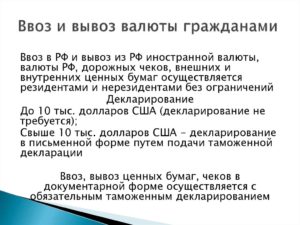 Ввоз и вывоз валюты гражданами

Ввоз в РФ и вывоз из РФ иностранной валюты, валюты РФ, дорожных чеков, внешних и внутренних ценных бумаг осуществляется резидентами и нерезидентами без ограничений

Декларирование

До 10 тыс. долларов США (декларирование не требуется);

Свыше 10 тыс. долларов США – декларирование в письменной форме путем подачи таможенной декларации

Ввоз, вывоз ценных бумаг, чеков в документарной форме осуществляется с обязательным таможенным декларированием